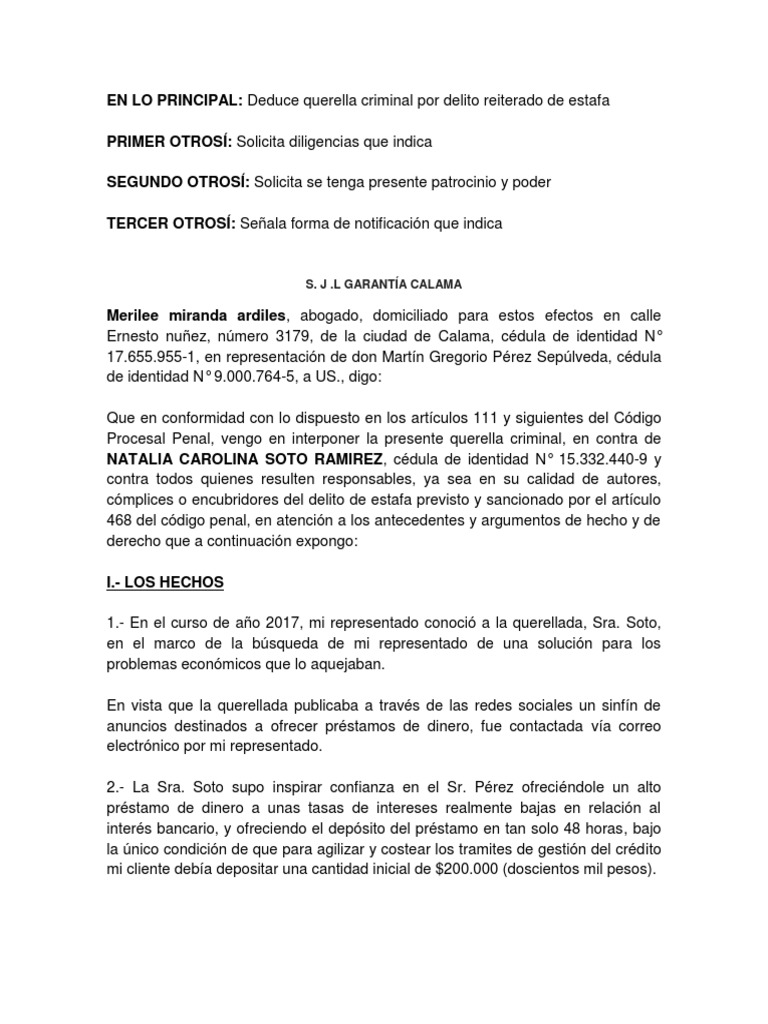 EN LO PRINCIPAL: Deduce querella criminal por delito reiterado de estafa

PRIMER OTROSÍ: Solicita diligencias que indica

SEGUNDO OTROSÍ: Solicita se tenga presente patrocinio y poder

TERCER OTROSÍ: Señala forma de notificación que indica

S. J .L GARANTÍA CALAMA

Merilee miranda ardiles, abogado, domiciliado para estos efectos en calle Ernesto nuñez, número 3179, de la ciudad de Calama, cédula de identidad N° 17.655.955-1, en representación de don Martín Gregorio Pérez Sepúlveda, cédula de identidad N° 9.000.764-5, a US., digo:

Que en conformidad con lo dispuesto en los artículos 111 y siguientes del Código Procesal Penal, vengo en interponer la presente querella criminal, en contra de NATALIA CAROLINA SOTO RAMIREZ, cédula de identidad N° 15.332.440-9 y contra todos quienes resulten responsables, ya sea en su calidad de autores, cómplices o encubridores del delito de estafa previsto y sancionado por el artículo 468 del código penal, en atención a los antecedentes y argumentos de hecho y de derecho que a continuación expongo:

I.- LOS HECHOS

1.- En el curso de año 2017, mi representado conoció a la querellada, Sra. Soto, en el marco de la búsqueda de mi representado de una solución para los problemas económicos que lo aquejaban.

En vista que la querellada publicaba a través de las redes sociales un sinfín de anuncios destinados a ofrecer préstamos de dinero, fue contactada vía correo electrónico por mi representado.

2.- La Sra. Soto supo inspirar confianza en el Sr. Pérez ofreciéndole un alto préstamo de dinero a unas tasas de intereses realmente bajas en relación al interés bancario, y ofreciendo el depósito del préstamo en tan solo 48 horas, bajo la único condición de que para agilizar y costear los tramites de gestión del crédito mi cliente debía depositar una cantidad inicial de $200.000 (doscientos mil pesos).